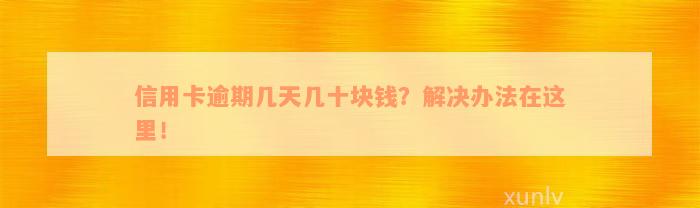 信用卡逾期几天几十块钱？解决办法在这里！

xunlv